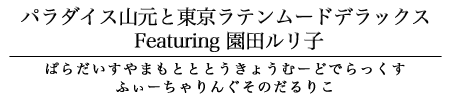 パラダイス山元と東京ラテンムードデラックス
Featuring 園田ルリ子

ぱらだいすやまもとととうきょうむーどでらっくす
ふぃーちゃりんぐそのだるりこ